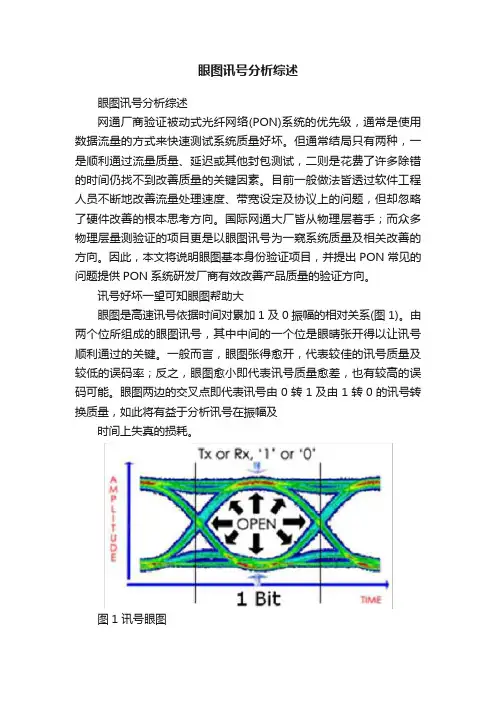 眼图讯号分析综述

眼图讯号分析综述

网通厂商验证被动式光纤网络(PON)系统的优先级，通常是使用数据流量的方式来快速测试系统质量好坏。但通常结局只有两种，一是顺利通过流量质量、延迟或其他封包测试，二则是花费了许多除错的时间仍找不到改善质量的关键因素。目前一般做法皆透过软件工程人员不断地改善流量处理速度、带宽设定及协议上的问题，但却忽略了硬件改善的根本思考方向。国际网通大厂皆从物理层着手；而众多物理层量测验证的项目更是以眼图讯号为一窥系统质量及相关改善的方向。因此，本文将说明眼图基本身份验证项目，并提出 PON 常见的问题提供 PON 系统研发厂商有效改善产品质量的验证方向。

讯号好坏一望可知眼图帮助大

眼图是高速讯号依据时间对累加 1 及 0 振幅的相对关系(图 1)。由两个位所组成的眼图讯号，其中中间的一个位是眼睛张开得以让讯号顺利通过的关键。一般而言，眼图张得愈开，代表较佳的讯号质量及较低的误码率；反之，眼图愈小即代表讯号质量愈差，也有较高的误码可能。眼图两边的交叉点即代表讯号由 0 转 1 及由 1 转 0 的讯号转换质量，如此将有益于分析讯号在振幅及

时间上失真的损耗。

Tx or Rx, '1' or '0'

AMPLITUDE

OPEN

1 Bit

TIME

图 1 讯号眼图